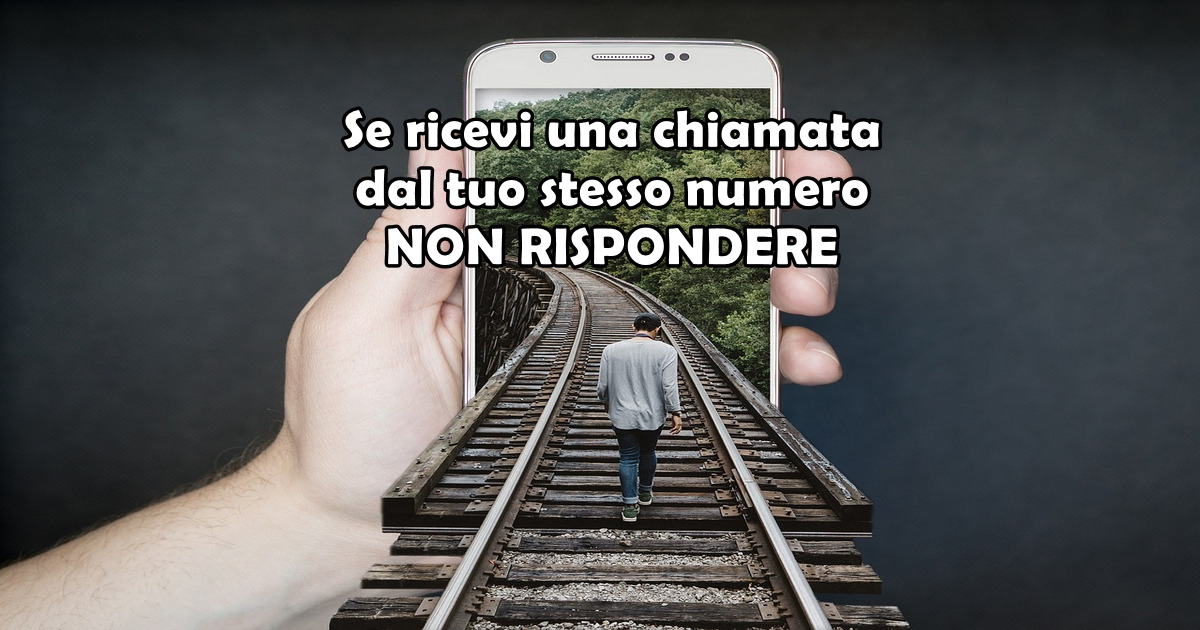 Se ricevi una chiamata dal tuo stesso numero
NON RISPONDERE